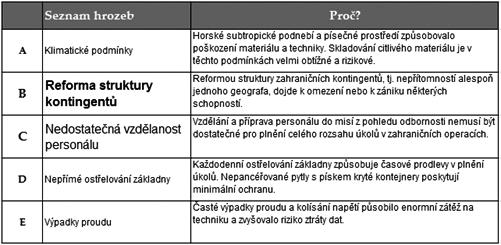 | | Seznam hrozeb | Proč? |
|---|---|---|
| A | Klimatické podmínky | Horské subtropické podnebí a písečné prostředí způsobovalo poškození materiálu a techniky. Skladování citlivého materiálu je v těchto podmínkách velmi obtížné a rizikové. |
| B | Reforma struktury kontingentů | Reformou struktury zahraničních kontingentů, tj. nepřítomností alespoň jednoho geografa, dojde k omezení nebo k zániku některých schopností. |
| C | Nedostatečná vzdělanost personálu | Vzdělání a příprava personálu do misí z pohledu odbornosti nemusí být dostatečné pro plnění celého rozsahu úkolů v zahraničních operacích. |
| D | Nepřímé ostřelování základny | Každodenní ostřelování základny způsobuje časové prodlevy v plnění úkolů. Nepancéřované pytly s pískem kryté kontejnery poskytují minimální ochranu. |
| E | Výpadky proudu | Časté výpadky proudu a kolísání napětí působilo enormní zátěž na techniku a zvyšovalo riziko ztráty dat. |